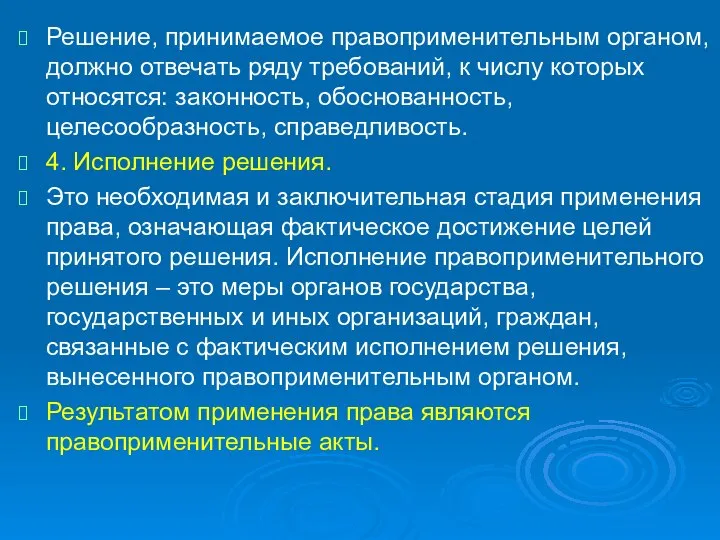 Решение, принимаемое правоприменительным органом, должно отвечать ряду требований, к числу которых относятся: законность, обоснованность, целесообразность, справедливость.

4. Исполнение решения.

Это необходимая и заключительная стадия применения права, означающая фактическое достижение целей принятого решения. Исполнение правоприменительного решения – это меры органов государства, государственных и иных организаций, граждан, связанные с фактическим исполнением решения, вынесенного правоприменительным органом.

Результатом применения права являются правоприменительные акты.